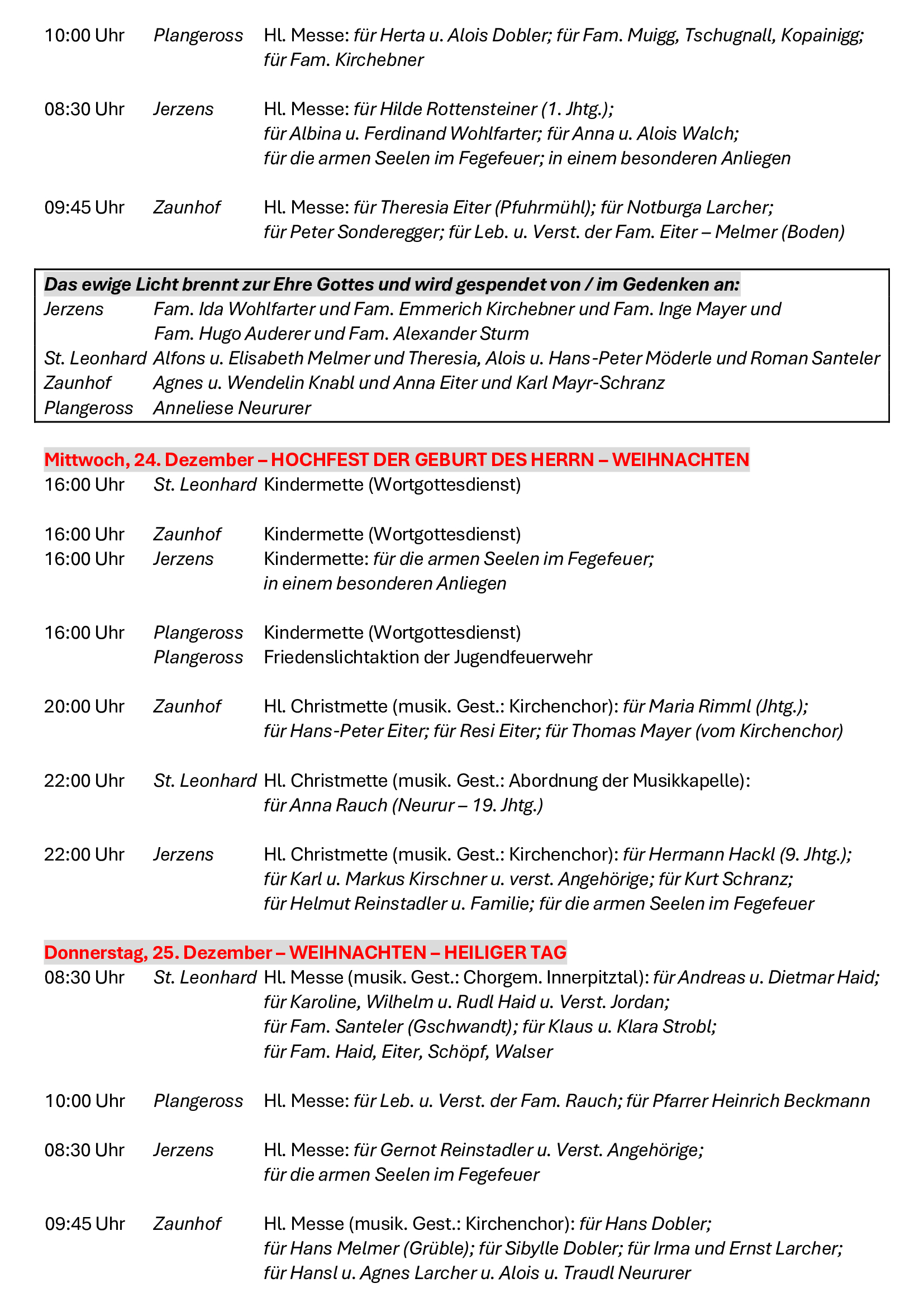 10:00 Uhr Plangeross Hl. Messe: für Herta u. Alois Dobler; für Fam. Muigg, Tschugnall, Kopainigg; für Fam. Kirchebner

08:30 Uhr Jerzens Hl. Messe: für Hilde Rottensteiner (1. Jhtg.); für Albina u. Ferdinand Wohlfarter; für Anna u. Alois Walch; für die armen Seelen im Fegefeuer; in einem besonderen Anliegen

09:45 Uhr Zaunhof Hl. Messe: für Theresia Eiter (Pfuhrmühl); für Notburga Larcher; für Peter Sonderegger; für Leb. u. Verst. der Fam. Eiter – Melmer (Boden)

Das ewige Licht brennt zur Ehre Gottes und wird gespendet von / im Gedenken an:
Jerzens Fam. Ida Wohlfarter und Fam. Emmerich Kirchebner und Fam. Inge Mayer und Fam. Hugo Auderer und Fam. Alexander Sturm
St. Leonhard Alfons u. Elisabeth Melmer und Theresia, Alois u. Hans-Peter Möderle und Roman Santeler
Zaunhof Agnes u. Wendelin Knabl und Anna Eiter und Karl Mayr-Schranz
Plangeross Anneliese Neururer

Mittwoch, 24. Dezember – HOCHFEST DER GEBURT DES HERRN – WEIHNACHTEN
16:00 Uhr St. Leonhard Kindermette (Wortgottesdienst)

16:00 Uhr Zaunhof Kindermette (Wortgottesdienst)
16:00 Uhr Jerzens Kindermette: für die armen Seelen im Fegefeuer; in einem besonderen Anliegen

16:00 Uhr Plangeross Kindermette (Wortgottesdienst)
Plangeross Friedenslichtaktion der Jugendfeuerwehr

20:00 Uhr Zaunhof Hl. Christmette (musik. Gest.: Kirchenchor): für Maria Rimml (Jhtg.); für Hans-Peter Eiter; für Resi Eiter; für Thomas Mayer (vom Kirchenchor)

22:00 Uhr St. Leonhard Hl. Christmette (musik. Gest.: Abordnung der Musikkapelle): für Anna Rauch (Neurur – 19. Jhtg.)

22:00 Uhr Jerzens Hl. Christmette (musik. Gest.: Kirchenchor): für Hermann Hackl (9. Jhtg.); für Karl u. Markus Kirschner u. verst. Angehörige; für Kurt Schranz; für Helmut Reinstadler u. Familie; für die armen Seelen im Fegefeuer

Donnerstag, 25. Dezember – WEIHNACHTEN – HEILIGER TAG
08:30 Uhr St. Leonhard Hl. Messe (musik. Gest.: Chorgem. Innerpitztal): für Andreas u. Dietmar Haid; für Karoline, Wilhelm u. Rudl Haid u. Verst. Jordan; für Fam. Santeler (Gschwandt); für Klaus u. Klara Strobl; für Fam. Haid, Eiter, Schöpf, Walser

10:00 Uhr Plangeross Hl. Messe: für Leb. u. Verst. der Fam. Rauch; für Pfarrer Heinrich Beckmann

08:30 Uhr Jerzens Hl. Messe: für Gernot Reinstadler u. Verst. Angehörige; für die armen Seelen im Fegefeuer

09:45 Uhr Zaunhof Hl. Messe (musik. Gest.: Kirchenchor): für Hans Dobler; für Hans Melmer (Grüble); für Sibylle Dobler; für Irma und Ernst Larcher; für Hansl u. Agnes Larcher u. Alois u. Traudl Neururer